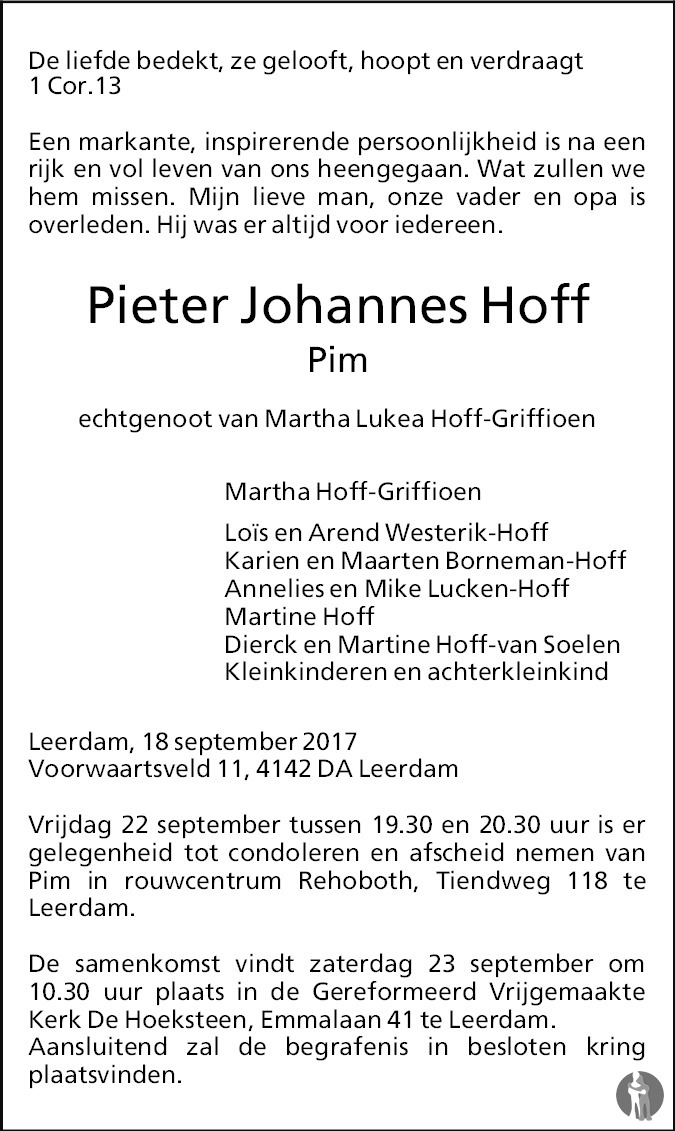 De liefde bedekt, ze gelooft, hoopt en verdraagt
1 Cor.13

Een markante, inspirerende persoonlijkheid is na een rijk en vol leven van ons heengegaan. Wat zullen we hem missen. Mijn lieve man, onze vader en opa is overleden. Hij was er altijd voor iedereen.

Pieter Johannes Hoff
Pim

echtgenoot van Martha Lukea Hoff-Griffioen

Martha Hoff-Griffioen

Loïs en Arend Westerik-Hoff
Karien en Maarten Borneman-Hoff
Annelies en Mike Lucken-Hoff
Martine Hoff
Dierck en Martine Hoff-van Soelen
Kleinkinderen en achterkleinkind

Leerdam, 18 september 2017
Voorwaartsveld 11, 4142 DA Leerdam

Vrijdag 22 september tussen 19.30 en 20.30 uur is er gelegenheid tot condoleren en afscheid nemen van Pim in rouwcentrum Rehoboth, Tiendweg 118 te Leerdam.

De samenkomst vindt zaterdag 23 september om 10.30 uur plaats in de Gereformeerd Vrijgemaakte Kerk De Hoeksteen, Emmalaan 41 te Leerdam.
Aansluitend zal de begrafenis in besloten kring plaatsvinden.